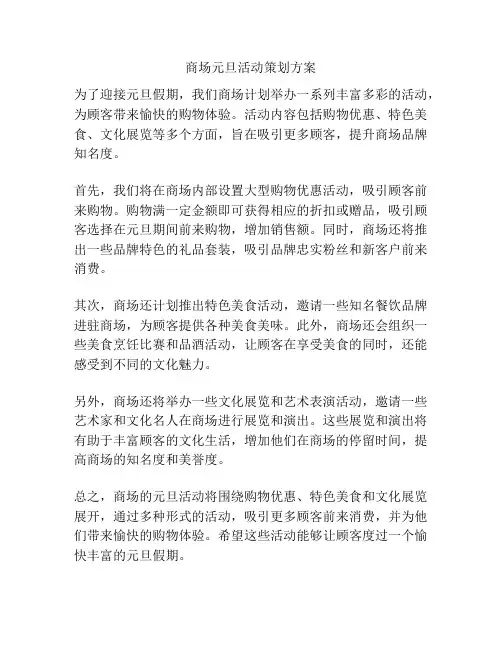 商场元旦活动策划方案

为了迎接元旦假期，我们商场计划举办一系列丰富多彩的活动，为顾客带来愉快的购物体验。活动内容包括购物优惠、特色美食、文化展览等多个方面，旨在吸引更多顾客，提升商场品牌知名度。

首先，我们将在商场内部设置大型购物优惠活动，吸引顾客前来购物。购物满一定金额即可获得相应的折扣或赠品，吸引顾客选择在元旦期间前来购物，增加销售额。同时，商场还将推出一些品牌特色的礼品套装，吸引品牌忠实粉丝和新客户前来消费。

其次，商场还计划推出特色美食活动，邀请一些知名餐饮品牌进驻商场，为顾客提供各种美食美味。此外，商场还会组织一些美食烹饪比赛和品酒活动，让顾客在享受美食的同时，还能感受到不同的文化魅力。

另外，商场还将举办一些文化展览和艺术表演活动，邀请一些艺术家和文化名人在商场进行展览和演出。这些展览和演出将有助于丰富顾客的文化生活，增加他们在商场的停留时间，提高商场的知名度和美誉度。

总之，商场的元旦活动将围绕购物优惠、特色美食和文化展览展开，通过多种形式的活动，吸引更多顾客前来消费，并为他们带来愉快的购物体验。希望这些活动能够让顾客度过一个愉快丰富的元旦假期。